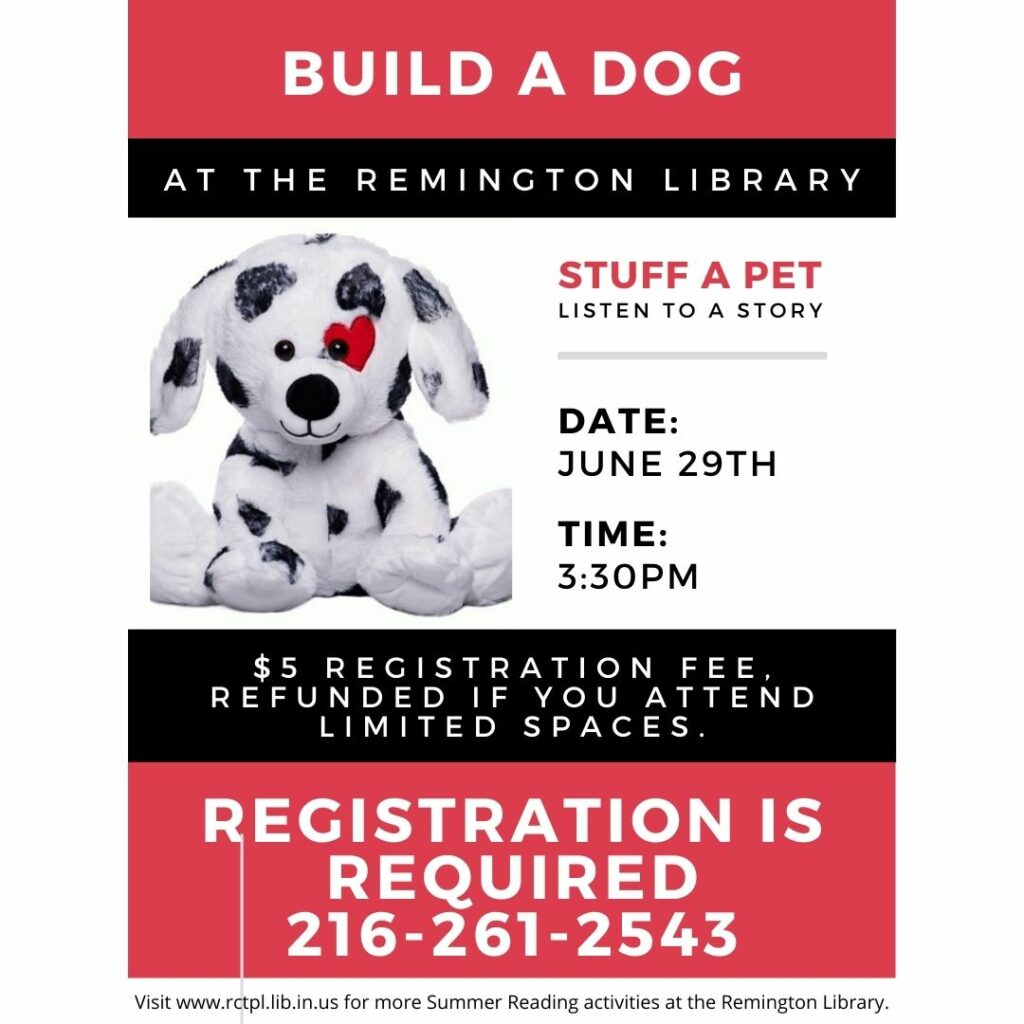 BUILD A DOG

AT THE REMINGTON LIBRARY

STUFF A PET
LISTEN TO A STORY

DATE:
JUNE 29TH

TIME:
3:30PM

$5 REGISTRATION FEE, REFUNDED IF YOU ATTEND LIMITED SPACES.

REGISTRATION IS REQUIRED
216-261-2543

Visit www.rctpl.lib.in.us for more Summer Reading activities at the Remington Library.